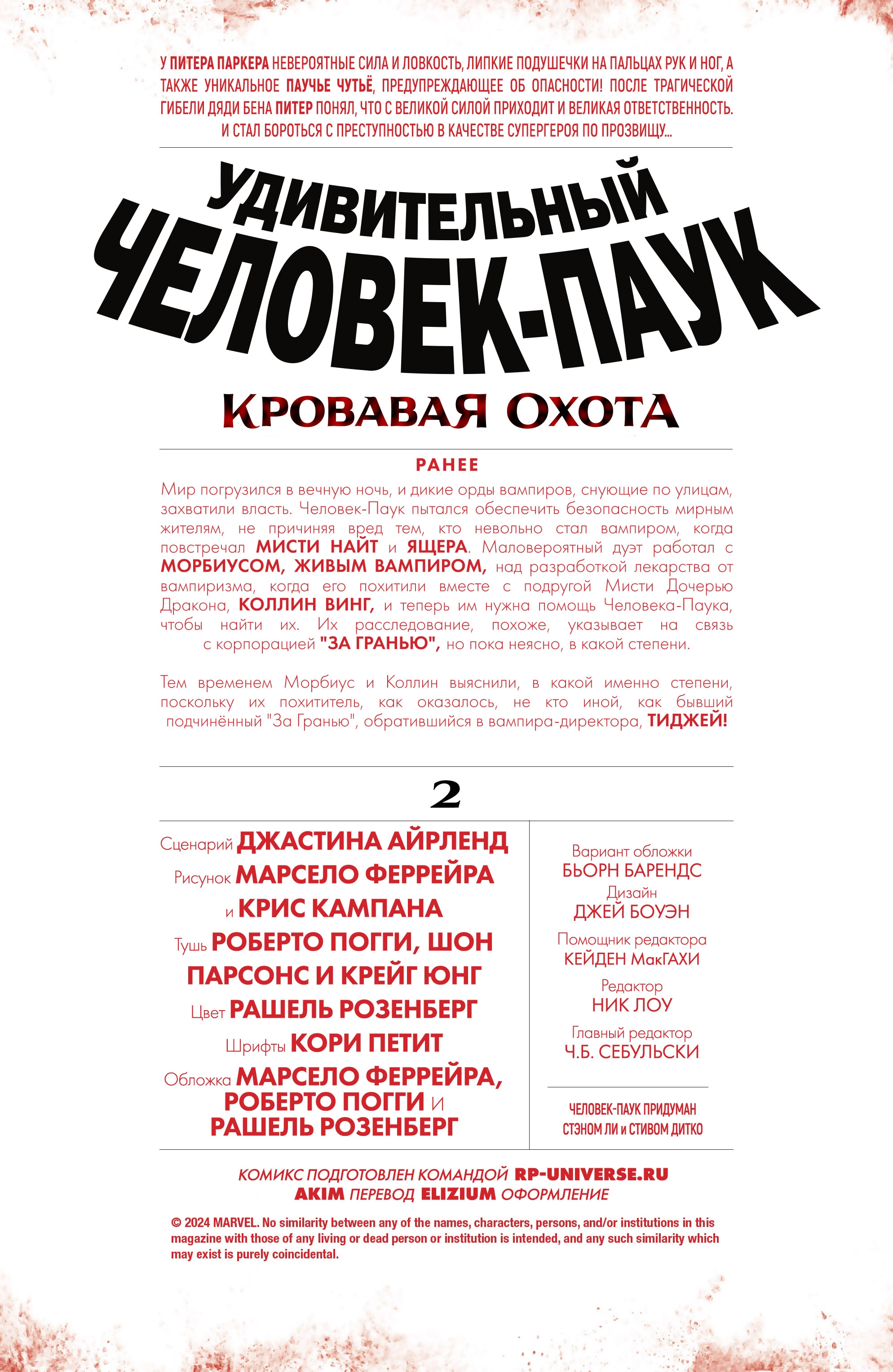 У ПИТЕРА ПАРКЕРА НЕВЕРОЯТНЫЕ СИЛА И ЛОВКОСТЬ, ЛИПКИЕ ПОДУШЕЧКИ НА ПАЛЬЦАХ РУК И НОГ, А ТАКЖЕ УНИКАЛЬНОЕ ПАУЧЬЕ ЧУТЬЁ, ПРЕДУПРЕЖДАЮЩЕЕ ОБ ОПАСНОСТИ! ПОСЛЕ ТРАГИЧЕСКОЙ ГИБЕЛИ ДЯДИ БЕНА ПИТЕР ПОНЯЛ, ЧТО С ВЕЛИКОЙ СИЛОЙ ПРИХОДИТ И ВЕЛИКАЯ ОТВЕТСТВЕННОСТЬ. И СТАЛ БОРОТЬСЯ С ПРЕСТУПНОСТЬЮ В КАЧЕСТВЕ СУПЕРГЕРОЯ ПО ПРОЗВИЩУ...

УДИВИТЕЛЬНЫЙ
ЧЕЛОВЕК-ПАУК

КРОВАВАЯ ОХОТА

РАНЕЕ

Мир погрузился в вечную ночь, и дикие орды вампиров, снующие по улицам, захватили власть. Человек-Паук пытался обеспечить безопасность мирным жителям, не причиняя вред тем, кто невольно стал вампиром, когда повстречал МИСТИ НАЙТ и ЯЩЕРА. Маловероятный дуэт работал с МОРБИУСОМ, ЖИВЫМ ВАМПИРОМ, над разработкой лекарства от вампиризма, когда его похитили вместе с подругой Мисти Дочерью Дракона, КОЛЛИН ВИНГ, и теперь им нужна помощь Человека-Паука, чтобы найти их. Их расследование, похоже, указывает на связь с корпорацией "ЗА ГРАНЬЮ", но пока неясно, в какой степени.

Тем временем Морбиус и Коллин выяснили, в какой именно степени, поскольку их похититель, как оказалось, не кто иной, как бывший подчинённый "За Гранью", обратившийся в вампира-директора, ТИДЖЕЙ!

2

Сценарий ДЖАСТИНА АЙРЛЕНД
Рисунок МАРСЕЛО ФЕРРЕЙРА
и КРИС КАМПАНА
Тушь РОБЕРТО ПОГГИ, ШОН ПАРСОНС И КРЕЙГ ЮНГ
Цвет РАШЕЛЬ РОЗЕНБЕРГ
Шрифты КОРИ ПЕТИТ
Обложка МАРСЕЛО ФЕРРЕЙРА, РОБЕРТО ПОГГИ и РАШЕЛЬ РОЗЕНБЕРГ

Вариант обложки
БЬОРН БАРЕНДС
Дизайн
ДЖЕЙ БОУЭН
Помощник редактора
КЕЙДЕН МакГАХИ
Редактор
НИК ЛОУ
Главный редактор
Ч.Б. СЕБУЛЬСКИ

ЧЕЛОВЕК-ПАУК ПРИДУМАН
СТЭНОМ ЛИ и СТИВОМ ДИТКО

КОМИКС ПОДГОТОВЛЕН КОМАНДОЙ RP-UNIVERSE.RU
AKIM ПЕРЕВОД ELIZIUM ОФОРМЛЕНИЕ

© 2024 MARVEL. No similarity between any of the names, characters, persons, and/or institutions in this magazine with those of any living or dead person or institution is intended, and any such similarity which may exist is purely coincidental.